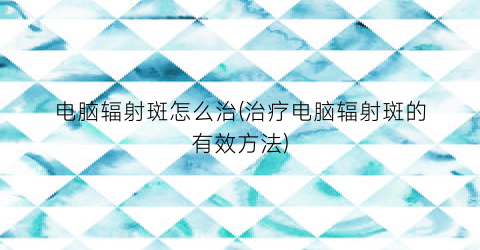 电脑辐射斑怎么治(治疗电脑辐射斑的有效方法)